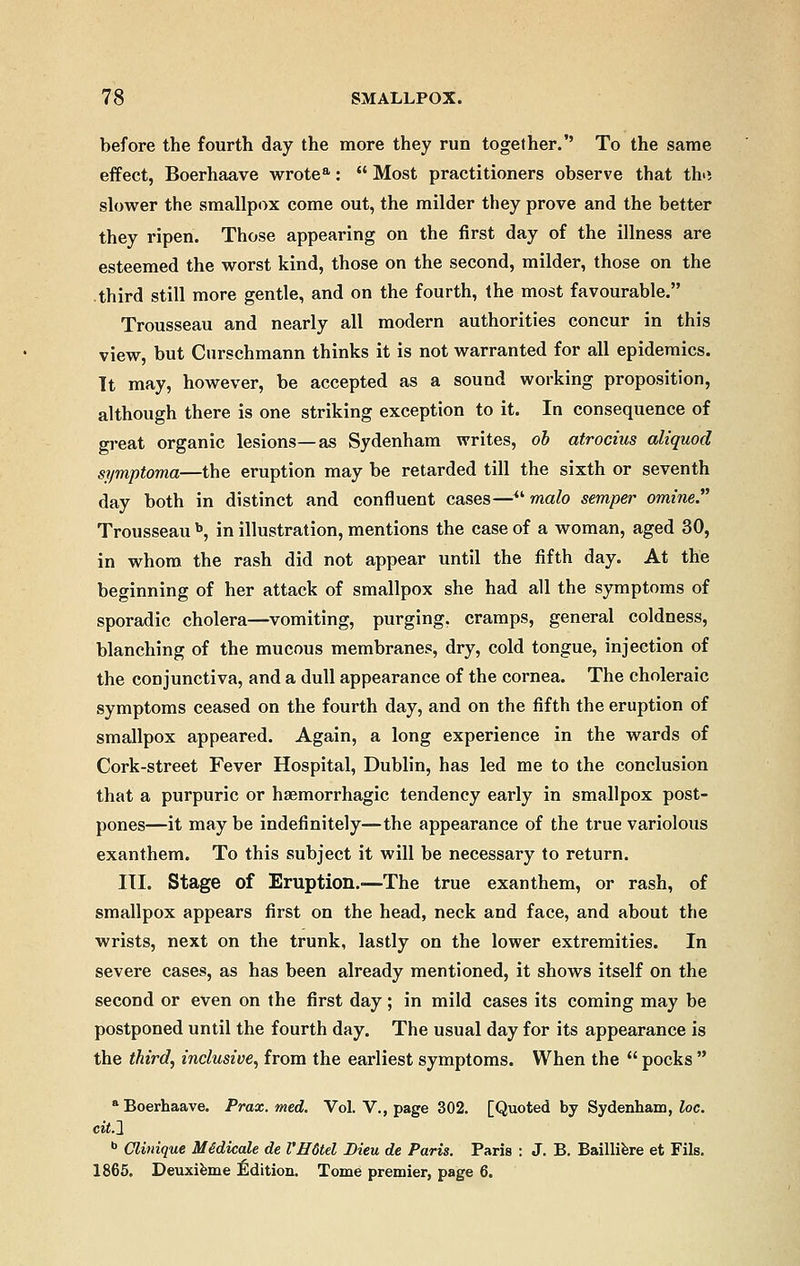 78 SMALLPOX.

before the fourth day the more they run together." To the same effect, Boerhaave wrote$^a$: "Most practitioners observe that the slower the smallpox come out, the milder they prove and the better they ripen. Those appearing on the first day of the illness are esteemed the worst kind, those on the second, milder, those on the third still more gentle, and on the fourth, the most favourable."

Trousseau and nearly all modern authorities concur in this view, but Curschmann thinks it is not warranted for all epidemics. It may, however, be accepted as a sound working proposition, although there is one striking exception to it. In consequence of great organic lesions—as Sydenham writes, ob atrocius aliquod symptoma—the eruption may be retarded till the sixth or seventh day both in distinct and confluent cases—"malo semper omine." Trousseau$^b$, in illustration, mentions the case of a woman, aged 30, in whom the rash did not appear until the fifth day. At the beginning of her attack of smallpox she had all the symptoms of sporadic cholera—vomiting, purging, cramps, general coldness, blanching of the mucous membranes, dry, cold tongue, injection of the conjunctiva, and a dull appearance of the cornea. The choleraic symptoms ceased on the fourth day, and on the fifth the eruption of smallpox appeared. Again, a long experience in the wards of Cork-street Fever Hospital, Dublin, has led me to the conclusion that a purpuric or hæmorrhagic tendency early in smallpox postpones—it may be indefinitely—the appearance of the true variolous exanthem. To this subject it will be necessary to return.

III. Stage of Eruption.—The true exanthem, or rash, of smallpox appears first on the head, neck and face, and about the wrists, next on the trunk, lastly on the lower extremities. In severe cases, as has been already mentioned, it shows itself on the second or even on the first day; in mild cases its coming may be postponed until the fourth day. The usual day for its appearance is the third, inclusive, from the earliest symptoms. When the "pocks"

$^a$ Boerhaave. Prax. med. Vol. V., page 302. [Quoted by Sydenham, loc. cit.]
$^b$ Clinique Médicale de l'Hôtel Dieu de Paris. Paris : J. B. Baillière et Fils. 1865. Deuxième Édition. Tome premier, page 6.